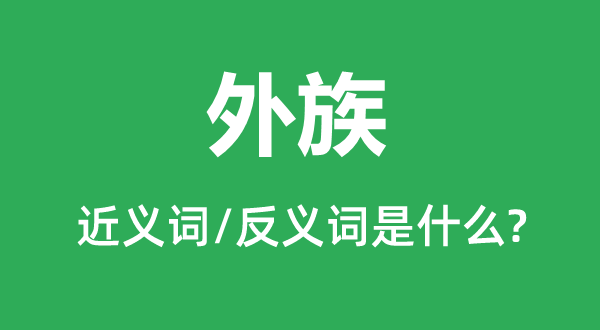 外族

近义词/反义词是什么?